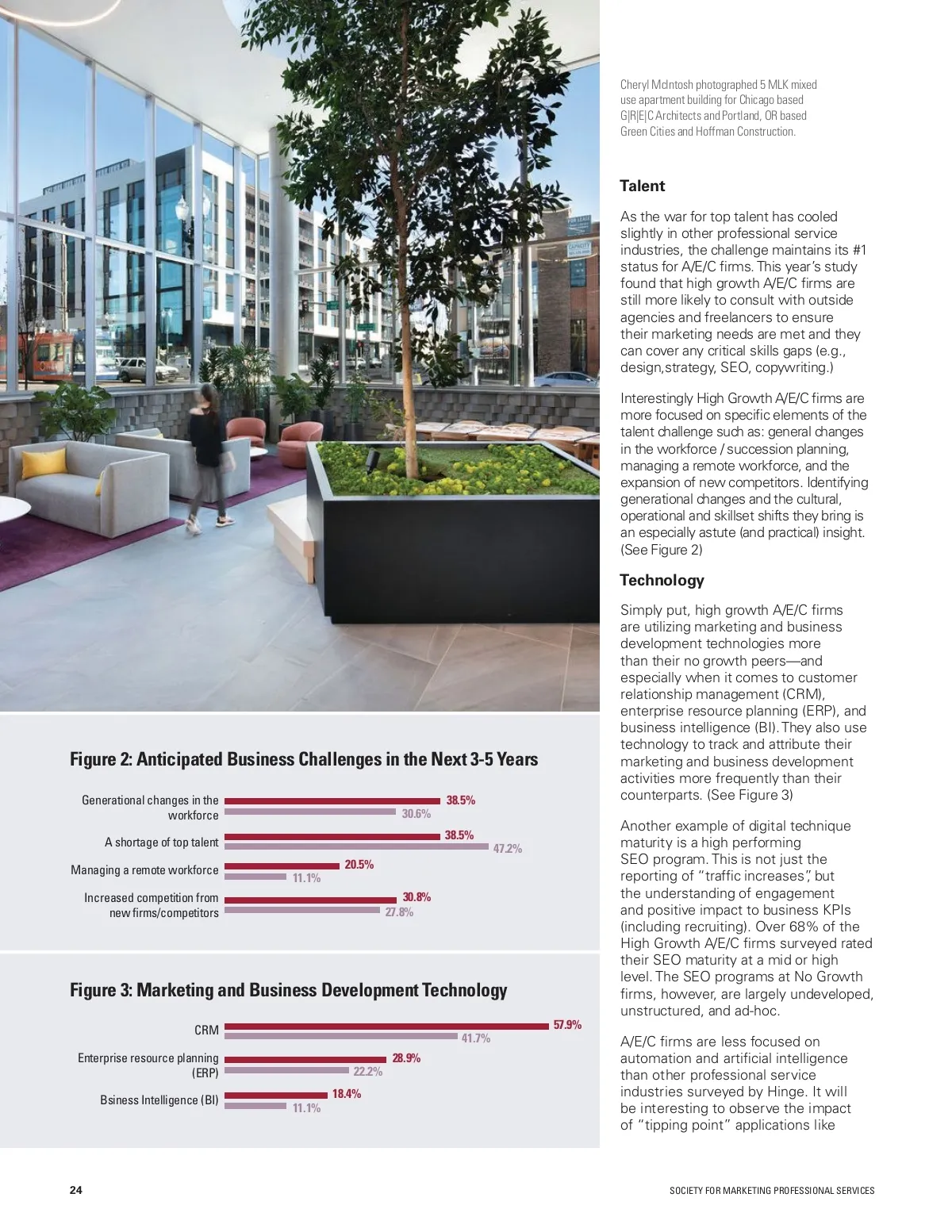 Cheryl McIntosh photographed 5 MLK mixed use apartment building for Chicago based G|R|E|C Architects and Portland, OR based Green Cities and Hoffman Construction.

Talent

As the war for top talent has cooled slightly in other professional service industries, the challenge maintains its #1 status for A/E/C firms. This year's study found that high growth A/E/C firms are still more likely to consult with outside agencies and freelancers to ensure their marketing needs are met and they can cover any critical skills gaps (e.g., design,strategy, SEO, copywriting.)

Interestingly High Growth A/E/C firms are more focused on specific elements of the talent challenge such as: general changes in the workforce / succession planning, managing a remote workforce, and the expansion of new competitors. Identifying generational changes and the cultural, operational and skillset shifts they bring is an especially astute (and practical) insight. (See Figure 2)

Technology

Simply put, high growth A/E/C firms are utilizing marketing and business development technologies more than their no growth peers—and especially when it comes to customer relationship management (CRM), enterprise resource planning (ERP), and business intelligence (BI). They also use technology to track and attribute their marketing and business development activities more frequently than their counterparts. (See Figure 3)

Another example of digital technique maturity is a high performing SEO program. This is not just the reporting of "traffic increases", but the understanding of engagement and positive impact to business KPIs (including recruiting). Over 68% of the High Growth A/E/C firms surveyed rated their SEO maturity at a mid or high level. The SEO programs at No Growth firms, however, are largely undeveloped, unstructured, and ad-hoc.

A/E/C firms are less focused on automation and artificial intelligence than other professional service industries surveyed by Hinge. It will be interesting to observe the impact of "tipping point" applications like

Figure 2: Anticipated Business Challenges in the Next 3-5 Years

Generational changes in the workforce 38.5% 30.6%
A shortage of top talent 38.5% 47.2%
Managing a remote workforce 20.5% 11.1%
Increased competition from new firms/competitors 30.8% 27.8%

Figure 3: Marketing and Business Development Technology

CRM 57.9% 41.7%
Enterprise resource planning (ERP) 28.9% 22.2%
Bsiness Intelligence (BI) 18.4% 11.1%

24

SOCIETY FOR MARKETING PROFESSIONAL SERVICES